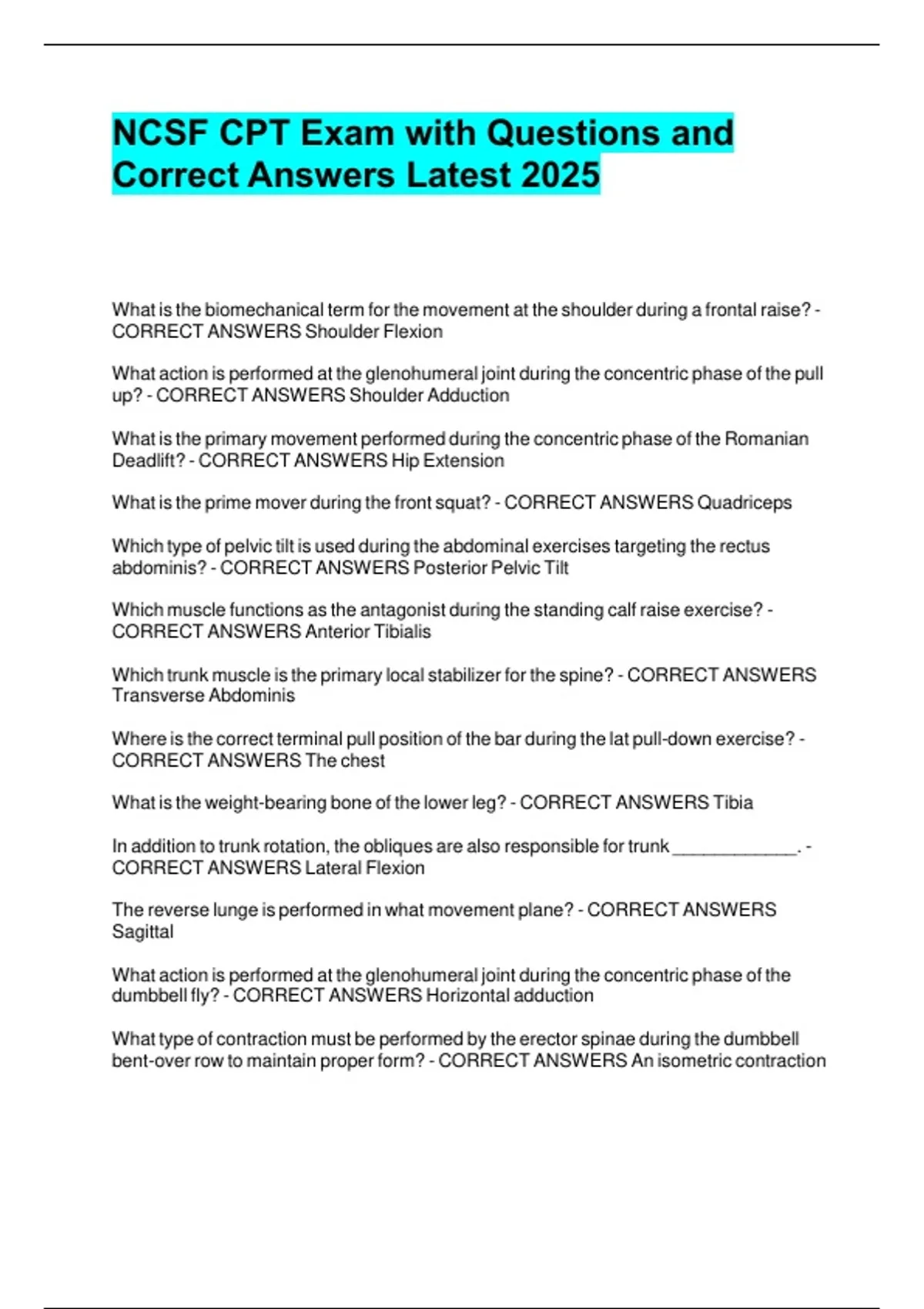 NCSF CPT Exam with Questions and Correct Answers Latest 2025

What is the biomechanical term for the movement at the shoulder during a frontal raise? - CORRECT ANSWERS Shoulder Flexion

What action is performed at the glenohumeral joint during the concentric phase of the pull up? - CORRECT ANSWERS Shoulder Adduction

What is the primary movement performed during the concentric phase of the Romanian Deadlift? - CORRECT ANSWERS Hip Extension

What is the prime mover during the front squat? - CORRECT ANSWERS Quadriceps

Which type of pelvic tilt is used during the abdominal exercises targeting the rectus abdominis? - CORRECT ANSWERS Posterior Pelvic Tilt

Which muscle functions as the antagonist during the standing calf raise exercise? - CORRECT ANSWERS Anterior Tibialis

Which trunk muscle is the primary local stabilizer for the spine? - CORRECT ANSWERS Transverse Abdominis

Where is the correct terminal pull position of the bar during the lat pull-down exercise? - CORRECT ANSWERS The chest

What is the weight-bearing bone of the lower leg? - CORRECT ANSWERS Tibia

In addition to trunk rotation, the obliques are also responsible for trunk _____________. - CORRECT ANSWERS Lateral Flexion

The reverse lunge is performed in what movement plane? - CORRECT ANSWERS Sagittal

What action is performed at the glenohumeral joint during the concentric phase of the dumbbell fly? - CORRECT ANSWERS Horizontal adduction

What type of contraction must be performed by the erector spinae during the dumbbell bent-over row to maintain proper form? - CORRECT ANSWERS An isometric contraction